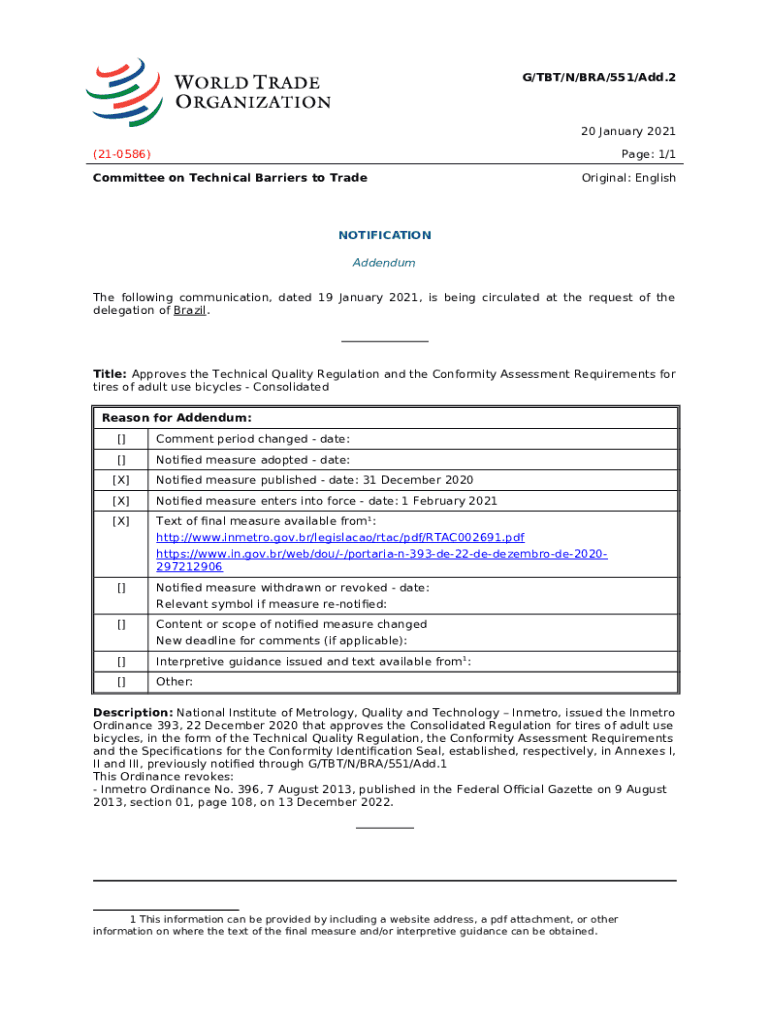 WORLD TRADE ORGANIZATION

G/TBT/N/BRA/551/Add.2

20 January 2021

(21-0586)

Page: 1/1

Committee on Technical Barriers to Trade

Original: English

NOTIFICATION

Addendum

The following communication, dated 19 January 2021, is being circulated at the request of the delegation of Brazil.

Title: Approves the Technical Quality Regulation and the Conformity Assessment Requirements for tires of adult use bicycles - Consolidated

| Reason for Addendum: | |
|---|---|
| [] | Comment period changed - date: |
| [] | Notified measure adopted - date: |
| [X] | Notified measure published - date: 31 December 2020 |
| [X] | Notified measure enters into force - date: 1 February 2021 |
| [X] | Text of final measure available from$^1$: http://www.inmetro.gov.br/legislacao/rtac/pdf/RTAC002691.pdf https://www.in.gov.br/web/dou/-/portaria-n-393-de-22-de-dezembro-de-2020-297212906 |
| [] | Notified measure withdrawn or revoked - date: Relevant symbol if measure re-notified: |
| [] | Content or scope of notified measure changed New deadline for comments (if applicable): |
| [] | Interpretive guidance issued and text available from$^1$: |
| [] | Other: |

Description: National Institute of Metrology, Quality and Technology – Inmetro, issued the Inmetro Ordinance 393, 22 December 2020 that approves the Consolidated Regulation for tires of adult use bicycles, in the form of the Technical Quality Regulation, the Conformity Assessment Requirements and the Specifications for the Conformity Identification Seal, established, respectively, in Annexes I, II and III, previously notified through G/TBT/N/BRA/551/Add.1
This Ordinance revokes:
- Inmetro Ordinance No. 396, 7 August 2013, published in the Federal Official Gazette on 9 August 2013, section 01, page 108, on 13 December 2022.

1 This information can be provided by including a website address, a pdf attachment, or other information on where the text of the final measure and/or interpretive guidance can be obtained.